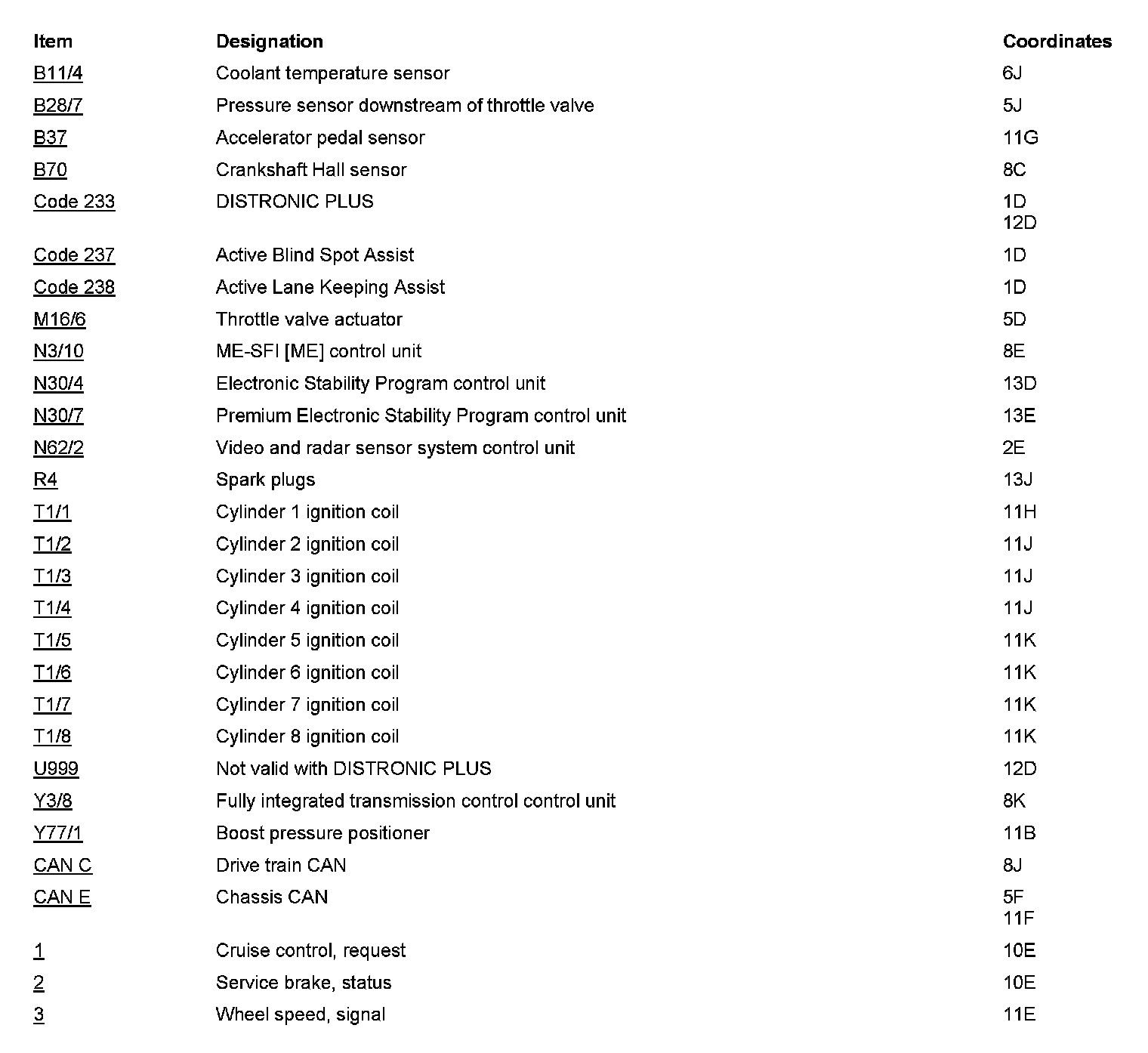 | Item | Designation | Coordinates |
|---|---|---|
| B11/4 | Coolant temperature sensor | 6J |
| B28/7 | Pressure sensor downstream of throttle valve | 5J |
| B37 | Accelerator pedal sensor | 11G |
| B70 | Crankshaft Hall sensor | 8C |
| Code 233 | DISTRONIC PLUS | 1D 12D |
| Code 237 | Active Blind Spot Assist | 1D |
| Code 238 | Active Lane Keeping Assist | 1D |
| M16/6 | Throttle valve actuator | 5D |
| N3/10 | ME-SFI [ME] control unit | 8E |
| N30/4 | Electronic Stability Program control unit | 13D |
| N30/7 | Premium Electronic Stability Program control unit | 13E |
| N62/2 | Video and radar sensor system control unit | 2E |
| R4 | Spark plugs | 13J |
| T1/1 | Cylinder 1 ignition coil | 11H |
| T1/2 | Cylinder 2 ignition coil | 11J |
| T1/3 | Cylinder 3 ignition coil | 11J |
| T1/4 | Cylinder 4 ignition coil | 11J |
| T1/5 | Cylinder 5 ignition coil | 11K |
| T1/6 | Cylinder 6 ignition coil | 11K |
| T1/7 | Cylinder 7 ignition coil | 11K |
| T1/8 | Cylinder 8 ignition coil | 11K |
| U999 | Not valid with DISTRONIC PLUS | 12D |
| Y3/8 | Fully integrated transmission control control unit | 8K |
| Y77/1 | Boost pressure positioner | 11B |
| CAN C | Drive train CAN | 8J |
| CAN E | Chassis CAN | 5F 11F |
| 1 | Cruise control, request | 10E |
| 2 | Service brake, status | 10E |
| 3 | Wheel speed, signal | 11E |